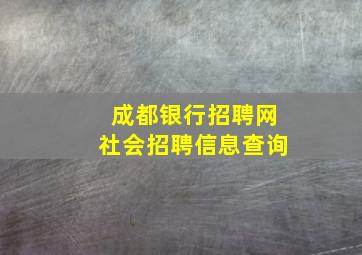 成都银行招聘网
社会招聘信息查询